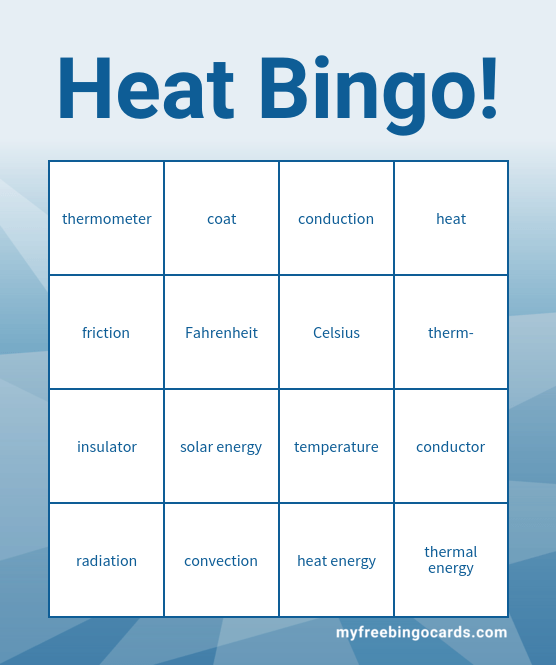 Heat Bingo!

| thermometer | coat | conduction | heat |
|---|---|---|---|
| friction | Fahrenheit | Celsius | therm- |
| insulator | solar energy | temperature | conductor |
| radiation | convection | heat energy | thermal energy |

myfreebingocards.com